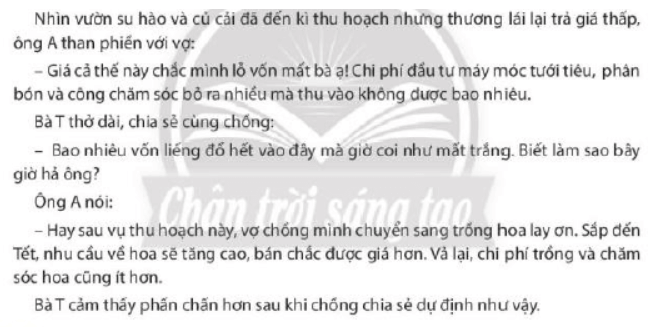 Nhìn vườn su hào và củ cải đã đến kì thu hoạch nhưng thương lái lại trả giá thấp, ông A than phiền với vợ:

– Giá cả thế này chắc mình lỗ vốn mất bà ạ! Chi phí đầu tư máy móc tưới tiêu, phân bón và công chăm sóc bỏ ra nhiều mà thu vào không được bao nhiêu.

Bà T thở dài, chia sẻ cùng chồng:

– Bao nhiêu vốn liếng đổ hết vào đây mà giờ coi như mất trắng. Biết làm sao bây giờ hả ông?

Ông A nói:

– Hay sau vụ thu hoạch này, vợ chồng mình chuyển sang trồng hoa lay ơn. Sắp đến Tết, nhu cầu về hoa sẽ tăng cao, bán chắc được giá hơn. Vả lại, chi phí trồng và chăm sóc hoa cũng ít hơn.

Bà T cảm thấy phấn chấn hơn sau khi chồng chia sẻ dự định như vậy.

Chân trời sáng tạo